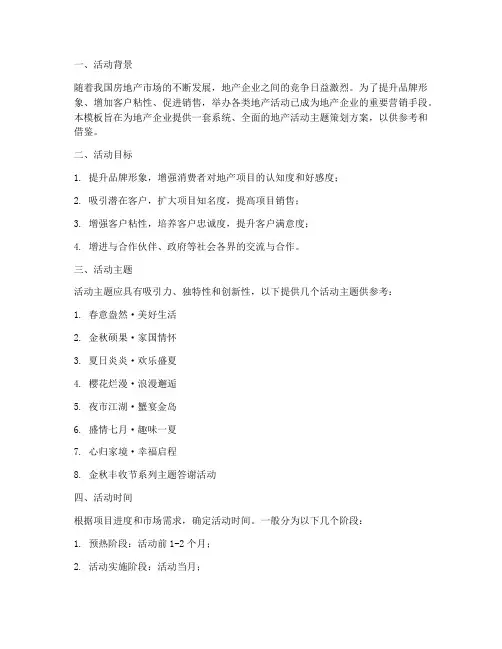 一、活动背景

随着我国房地产市场的不断发展，地产企业之间的竞争日益激烈。为了提升品牌形象、增加客户粘性、促进销售，举办各类地产活动已成为地产企业的重要营销手段。本模板旨在为地产企业提供一套系统、全面的地产活动主题策划方案，以供参考和借鉴。

二、活动目标

1. 提升品牌形象，增强消费者对地产项目的认知度和好感度；

2. 吸引潜在客户，扩大项目知名度，提高项目销售；

3. 增强客户粘性，培养客户忠诚度，提升客户满意度；

4. 增进与合作伙伴、政府等社会各界的交流与合作。

三、活动主题

活动主题应具有吸引力、独特性和创新性，以下提供几个活动主题供参考：

1. 春意盎然·美好生活

2. 金秋硕果·家国情怀

3. 夏日炎炎·欢乐盛夏

4. 樱花烂漫·浪漫邂逅

5. 夜市江湖·蟹宴金岛

6. 盛情七月·趣味一夏

7. 心归家境·幸福启程

8. 金秋丰收节系列主题答谢活动

四、活动时间

根据项目进度和市场需求，确定活动时间。一般分为以下几个阶段：

1. 预热阶段：活动前 1-2 个月；

2. 活动实施阶段：活动当月；